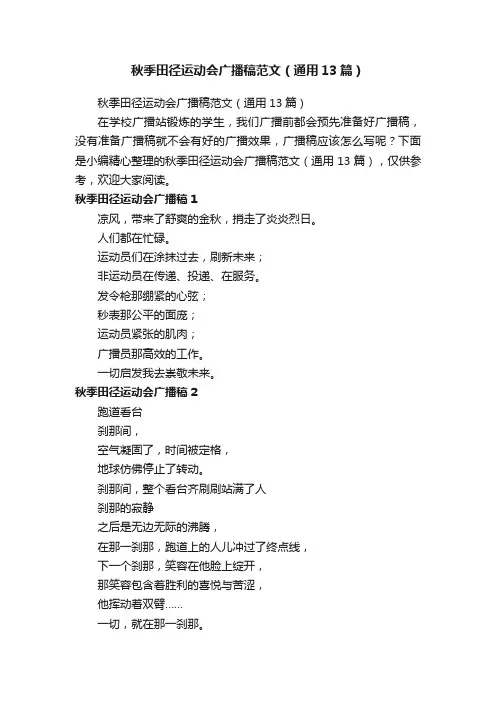 秋季田径运动会广播稿范文（通用13篇）

秋季田径运动会广播稿范文（通用13篇）

在学校广播站锻炼的学生，我们广播前都会预先准备好广播稿，没有准备广播稿就不会有好的广播效果，广播稿应该怎么写呢？下面是小编精心整理的秋季田径运动会广播稿范文（通用13篇），仅供参考，欢迎大家阅读。

秋季田径运动会广播稿1

凉风，带来了舒爽的金秋，捎走了炎炎烈日。

人们都在忙碌。

运动员们在涂抹过去，刷新未来；

非运动员在传递、投递、在服务。

发令枪那绷紧的心弦；

秒表那公平的面庞；

运动员紧张的肌肉；

广播员那高效的工作。

一切启发我去崇敬未来。

秋季田径运动会广播稿2

跑道看台

刹那间，

空气凝固了，时间被定格，

地球仿佛停止了转动。

刹那间，整个看台齐刷刷站满了人

刹那的寂静

之后是无边无际的沸腾，

在那一刹那，跑道上的人儿冲过了终点线，

下一个刹那，笑容在他脸上绽开，

那笑容包含着胜利的喜悦与苦涩，

他挥动着双臂……

一切，就在那一刹那。